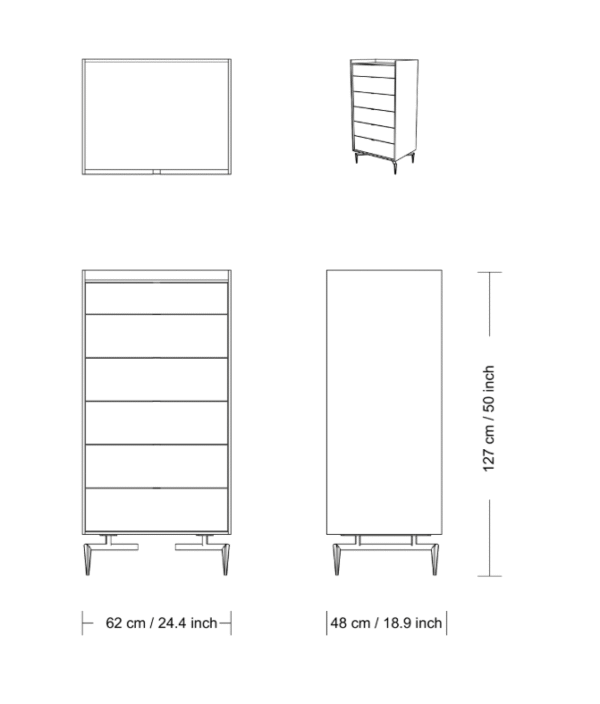 127 cm / 50 inch

62 cm / 24.4 inch

48 cm / 18.9 inch